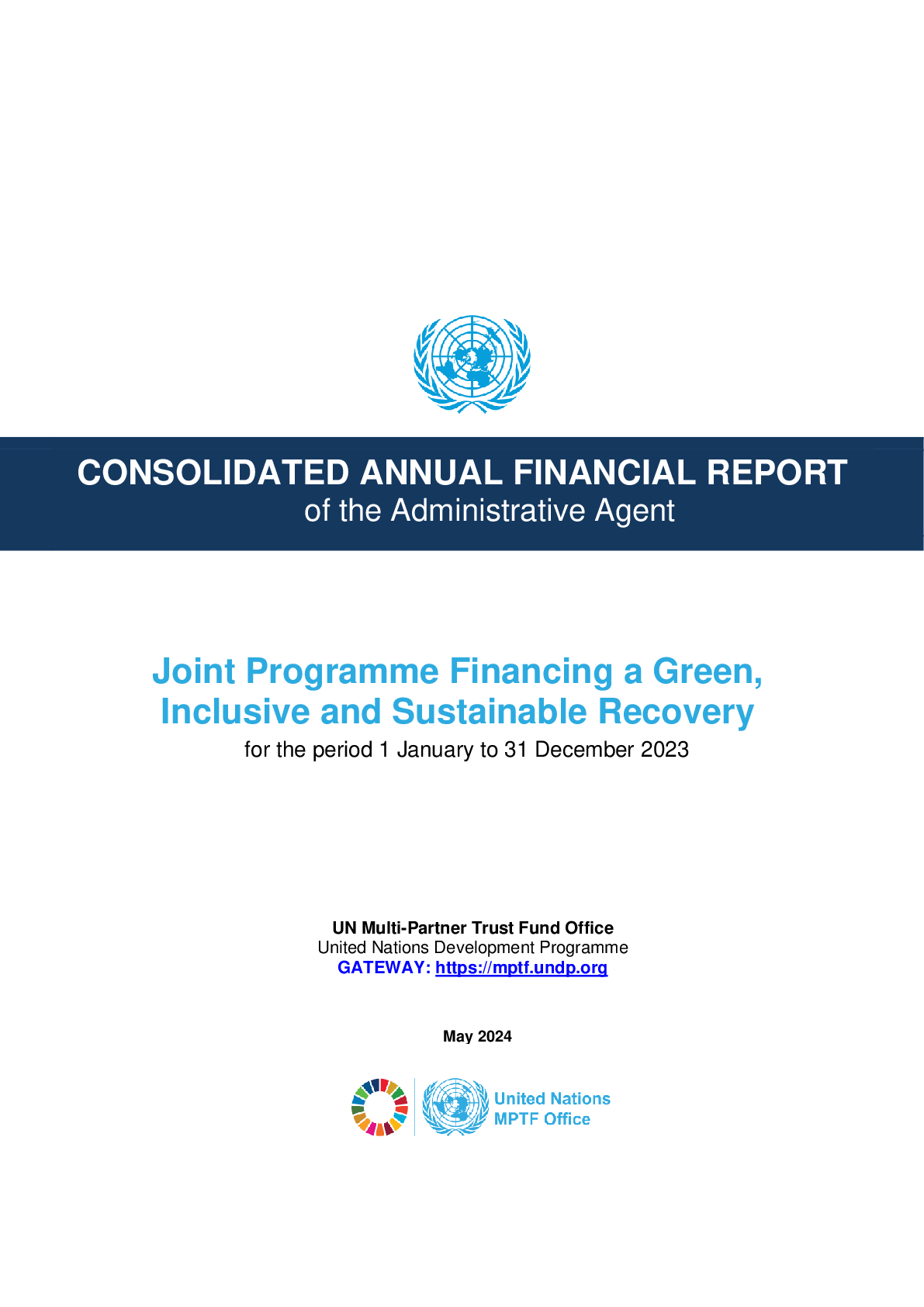 CONSOLIDATED ANNUAL FINANCIAL REPORT
of the Administrative Agent

Joint Programme Financing a Green, Inclusive and Sustainable Recovery
for the period 1 January to 31 December 2023

UN Multi-Partner Trust Fund Office
United Nations Development Programme
GATEWAY: https://mptf.undp.org

May 2024

United Nations
MPTF Office